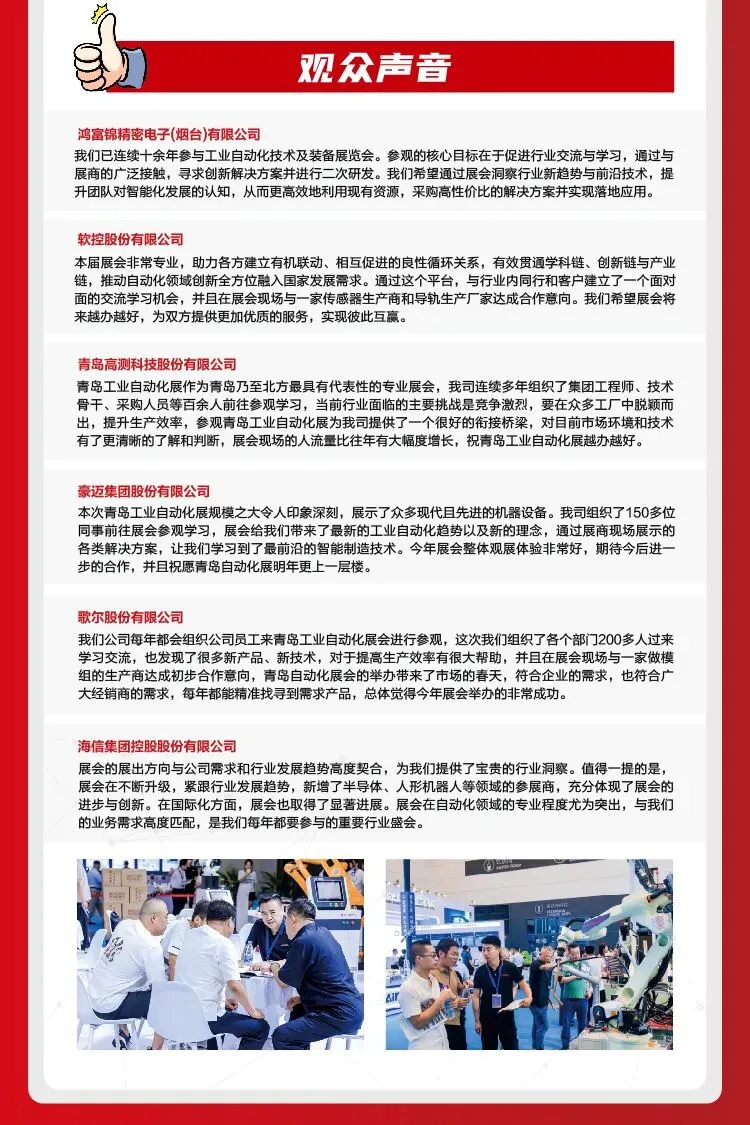 观众声音

鸿富锦精密电子(烟台)有限公司
我们已连续十余年参与工业自动化技术及装备展览会。参观的核心目标在于促进行业交流与学习，通过与展商的广泛接触，寻求创新解决方案并进行二次研发。我们希望通过展会洞察行业新趋势与前沿技术，提升团队对智能化发展的认知，从而更高效地利用现有资源，采购高性价比的解决方案并实现落地应用。

软控股份有限公司
本届展会非常专业，助力各方建立有机联动、相互促进的良性循环关系，有效贯通学科链、创新链与产业链，推动自动化领域创新全方位融入国家发展需求。通过这个平台，与行业内同行和客户建立了一个面对面的交流学习机会，并且在展会现场与一家传感器生产商和导轨生产厂家达成合作意向。我们希望展会将来越办越好，为双方提供更加优质的服务，实现彼此互赢。

青岛高测科技股份有限公司
青岛工业自动化展作为青岛乃至北方最具有代表性的专业展会，我司连续多年组织了集团工程师、技术骨干、采购人员等百余人前往参观学习，当前行业面临的主要挑战是竞争激烈，要在众多工厂中脱颖而出，提升生产效率，参观青岛工业自动化展为我司提供了一个很好的衔接桥梁，对目前市场环境和技术有了更清晰的了解和判断，展会现场的人流量比往年有大幅度增长，祝青岛工业自动化展越办越好。

豪迈集团股份有限公司
本次青岛工业自动化展规模之大令人印象深刻，展示了众多现代且先进的机器设备。我司组织了150多位同事前往展会参观学习，展会给我们带来了最新的工业自动化趋势以及新的理念，通过展商现场展示的各类解决方案，让我们学习到了最前沿的智能制造技术。今年展会整体观展体验非常好，期待今后进一步的合作，并且祝愿青岛自动化展明年更上一层楼。

歌尔股份有限公司
我们公司每年都会组织公司员工来青岛工业自动化展会进行参观，这次我们组织了各个部门200多人过来学习交流，也发现了很多新产品、新技术，对于提高生产效率有很大帮助，并且在展会现场与一家做模组的生产商达成初步合作意向，青岛自动化展会的举办带来了市场的春天，符合企业的需求，也符合广大经销商的需求，每年都能精准找寻到需求产品，总体觉得今年展会举办的非常成功。

海信集团控股股份有限公司
展会的展出方向与公司需求和行业发展趋势高度契合，为我们提供了宝贵的行业洞察。值得一提的是，展会在不断升级，紧跟行业发展趋势，新增了半导体、人形机器人等领域的参展商，充分体现了展会的进步与创新。在国际化方面，展会也取得了显著进展。展会在自动化领域的专业程度尤为突出，与我们的业务需求高度匹配，是我们每年都要参与的重要行业盛会。